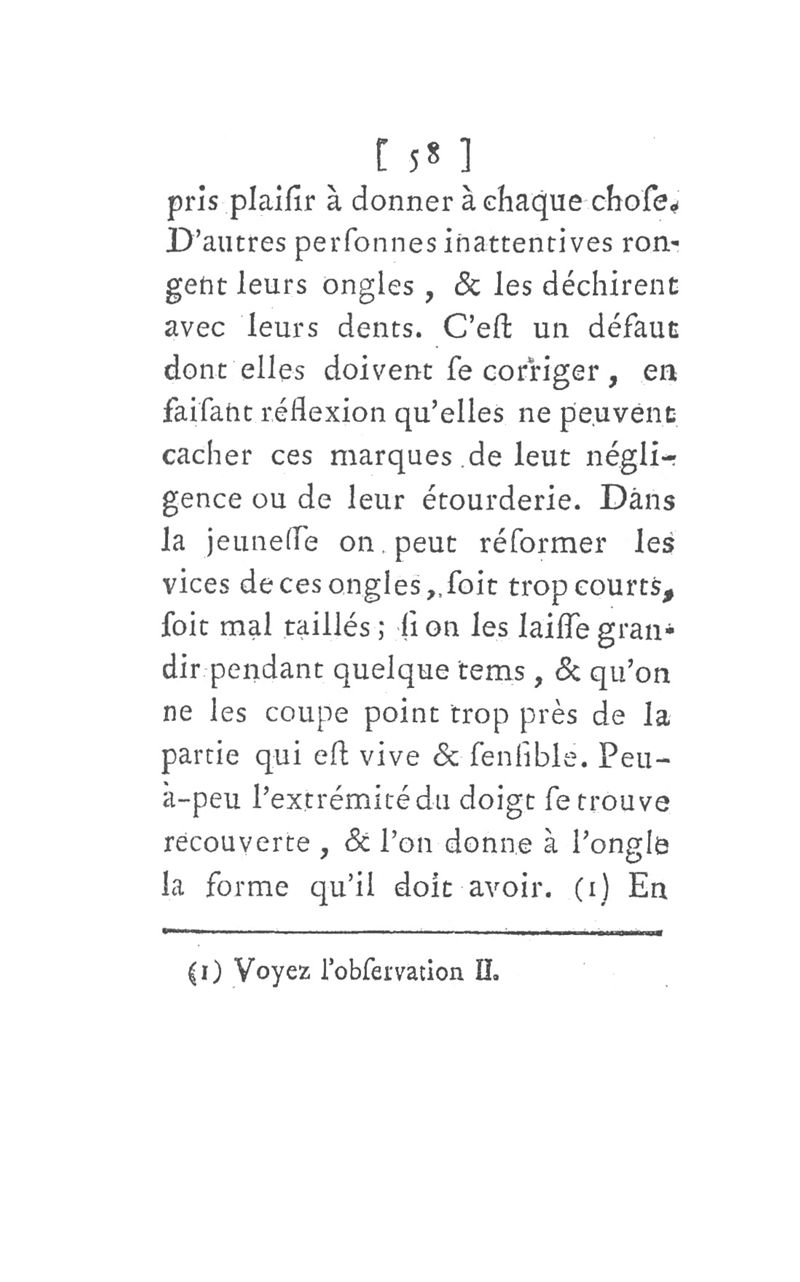 [ 58 ]

pris plaiſir à donner à chaque choſe. D'autres perſonnes inattentives rongent leurs ongles, & les déchirent avec leurs dents. C'eſt un défaut dont elles doivent ſe corriger, en faiſant réflexion qu'elles ne peuvent cacher ces marques de leut négligence ou de leur étourderie. Dans la jeuneſſe on peut réformer les vices de ces ongles, ſoit trop courts, ſoit mal taillés; ſi on les laiſſe grandir pendant quelque tems, & qu'on ne les coupe point trop près de la partie qui eſt vive & ſenſible. Peu-à-peu l'extrémité du doigt ſe trouve recouverte, & l'on donne à l'ongle la forme qu'il doit avoir. (1) En

(1) Voyez l'obſervation II.